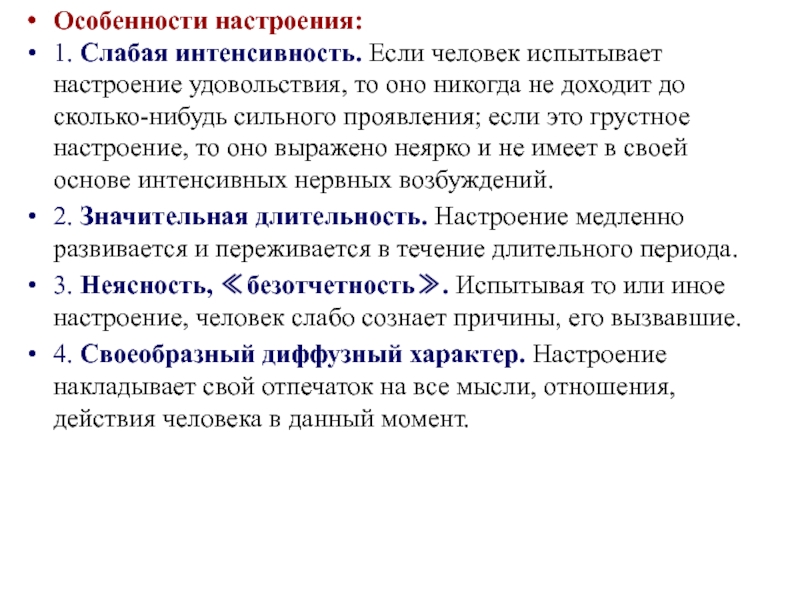 • Особенности настроения:

• 1. Слабая интенсивность. Если человек испытывает настроение удовольствия, то оно никогда не доходит до сколько-нибудь сильного проявления; если это грустное настроение, то оно выражено неярко и не имеет в своей основе интенсивных нервных возбуждений.

• 2. Значительная длительность. Настроение медленно развивается и переживается в течение длительного периода.

• 3. Неясность, ≪безотчетность≫. Испытывая то или иное настроение, человек слабо сознает причины, его вызвавшие.

• 4. Своеобразный диффузный характер. Настроение накладывает свой отпечаток на все мысли, отношения, действия человека в данный момент.